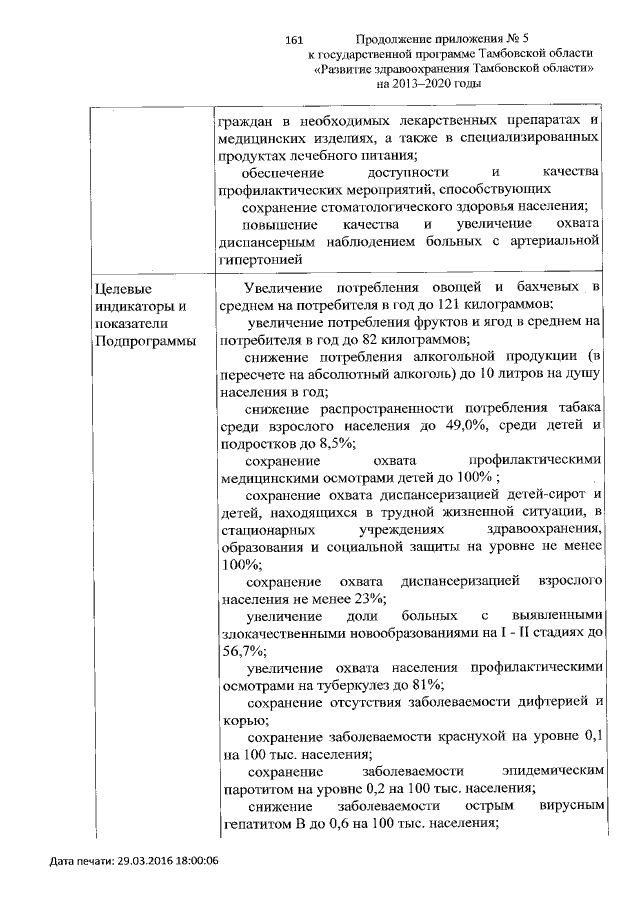 161 Продолжение приложения № 5
к государственной программе Тамбовской области
«Развитие здравоохранения Тамбовской области»
на 2013–2020 годы

| | граждан в необходимых лекарственных препаратах и медицинских изделиях, а также в специализированных продуктах лечебного питания; обеспечение доступности и качества профилактических мероприятий, способствующих сохранение стоматологического здоровья населения; повышение качества и увеличение охвата диспансерным наблюдением больных с артериальной гипертонией |
|---|---|
| Целевые индикаторы и показатели Подпрограммы | Увеличение потребления овощей и бахчевых в среднем на потребителя в год до 121 килограммов; увеличение потребления фруктов и ягод в среднем на потребителя в год до 82 килограммов; снижение потребления алкогольной продукции (в пересчете на абсолютный алкоголь) до 10 литров на душу населения в год; снижение распространенности потребления табака среди взрослого населения до 49,0%, среди детей и подростков до 8,5%; сохранение охвата профилактическими медицинскими осмотрами детей до 100% ; сохранение охвата диспансеризацией детей-сирот и детей, находящихся в трудной жизненной ситуации, в стационарных учреждениях здравоохранения, образования и социальной защиты на уровне не менее 100%; сохранение охвата диспансеризацией взрослого населения не менее 23%; увеличение доли больных с выявленными злокачественными новообразованиями на I - II стадиях до 56,7%; увеличение охвата населения профилактическими осмотрами на туберкулез до 81%; сохранение отсутствия заболеваемости дифтерией и корью; сохранение заболеваемости краснухой на уровне 0,1 на 100 тыс. населения; сохранение заболеваемости эпидемическим паротитом на уровне 0,2 на 100 тыс. населения; снижение заболеваемости острым вирусным гепатитом В до 0,6 на 100 тыс. населения; |

Дата печати: 29.03.2016 18:00:06